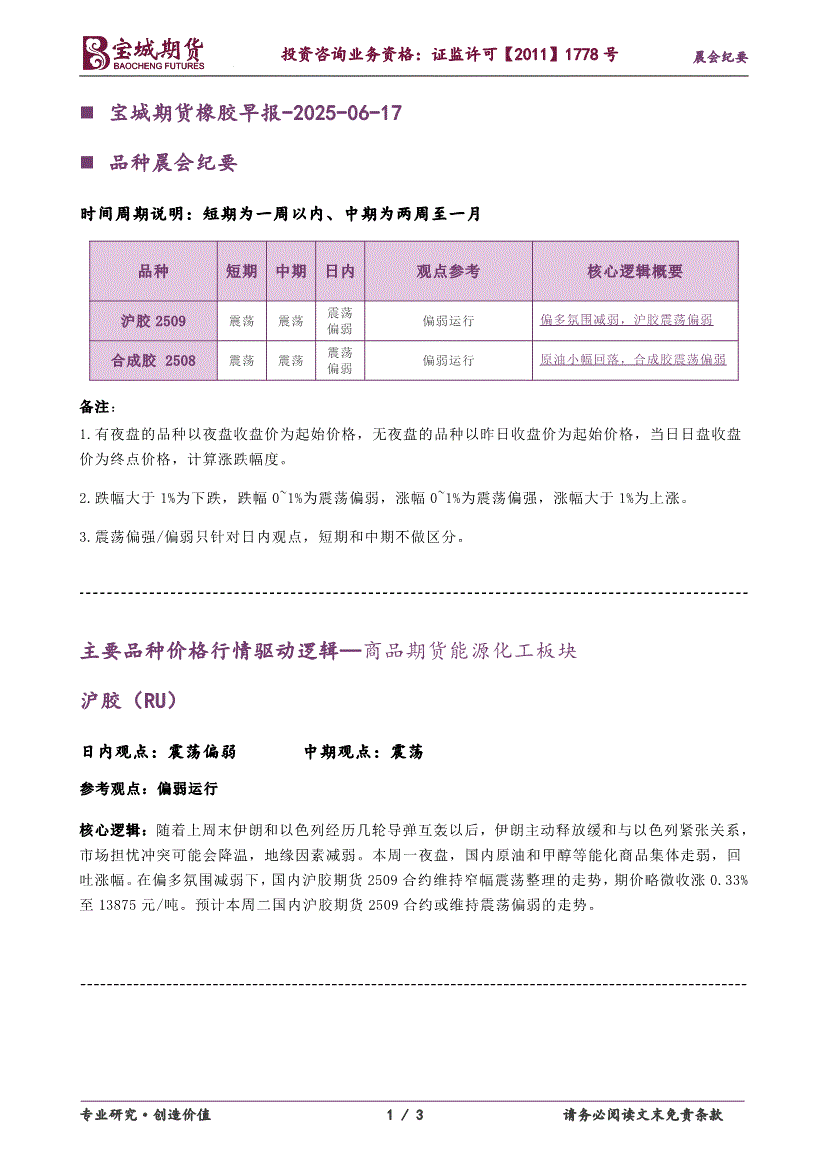 宝城期货
BAOCHENG FUTURES

投资咨询业务资格：证监许可【2011】1778 号

晨会纪要

■ 宝城期货橡胶早报-2025-06-17

■ 品种晨会纪要

时间周期说明：短期为一周以内、中期为两周至一月

| 品种 | 短期 | 中期 | 日内 | 观点参考 | 核心逻辑概要 |
|---|---|---|---|---|---|
| 沪胶 2509 | 震荡 | 震荡 | 震荡偏弱 | 偏弱运行 | 偏多氛围减弱，沪胶震荡偏弱 |
| 合成胶 2508 | 震荡 | 震荡 | 震荡偏弱 | 偏弱运行 | 原油小幅回落，合成胶震荡偏弱 |

备注：

1.有夜盘的品种以夜盘收盘价为起始价格，无夜盘的品种以昨日收盘价为起始价格，当日日盘收盘价为终点价格，计算涨跌幅度。

2.跌幅大于 1%为下跌，跌幅 0~1%为震荡偏弱，涨幅 0~1%为震荡偏强，涨幅大于 1%为上涨。

3.震荡偏强/偏弱只针对日内观点，短期和中期不做区分。

主要品种价格行情驱动逻辑—商品期货能源化工板块

沪胶（RU）

日内观点：震荡偏弱　　中期观点：震荡

参考观点：偏弱运行

核心逻辑：随着上周末伊朗和以色列经历几轮导弹互轰以后，伊朗主动释放缓和与以色列紧张关系，市场担忧冲突可能会降温，地缘因素减弱。本周一夜盘，国内原油和甲醇等能化商品集体走弱，回吐涨幅。在偏多氛围减弱下，国内沪胶期货 2509 合约维持窄幅震荡整理的走势，期价略微收涨 0.33%至 13875 元/吨。预计本周二国内沪胶期货 2509 合约或维持震荡偏弱的走势。

专业研究·创造价值

1 / 3

请务必阅读文末免责条款